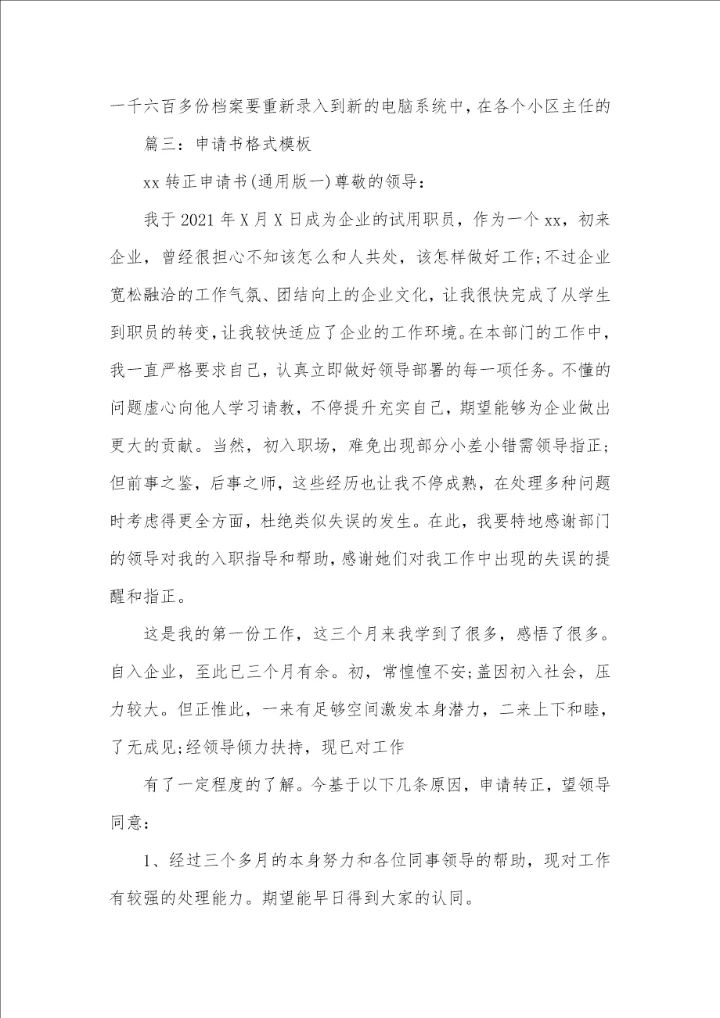 一千六百多份档案要重新录入到新的电脑系统中，在各个小区主任的

篇三：申请书格式模板

xx 转正申请书(通用版一)尊敬的领导：

我于 2021 年 X 月 X 日成为企业的试用职员，作为一个 xx，初来企业，曾经很担心不知该怎么和人共处，该怎样做好工作;不过企业宽松融洽的工作气氛、团结向上的企业文化，让我很快完成了从学生到职员的转变，让我较快适应了企业的工作环境。在本部门的工作中，我一直严格要求自己，认真立即做好领导部署的每一项任务。不懂的问题虚心向他人学习请教，不停提升充实自己，期望能够为企业做出更大的贡献。当然，初入职场，难免出现部分小差小错需领导指正;但前事之鉴，后事之师，这些经历也让我不停成熟，在处理多种问题时考虑得更全方面，杜绝类似失误的发生。在此，我要特地感谢部门的领导对我的入职指导和帮助，感谢她们对我工作中出现的失误的提醒和指正。

这是我的第一份工作，这三个月来我学到了很多，感悟了很多。自入企业，至此已三个月有余。初，常惶惶不安;盖因初入社会，压力较大。但正惟此，一来有足够空间激发本身潜力，二来上下和睦，了无成见;经领导倾力扶持，现已对工作

有了一定程度的了解。今基于以下几条原因，申请转正，望领导同意：

1、经过三个多月的本身努力和各位同事领导的帮助，现对工作有较强的处理能力。期望能早日得到大家的认同。